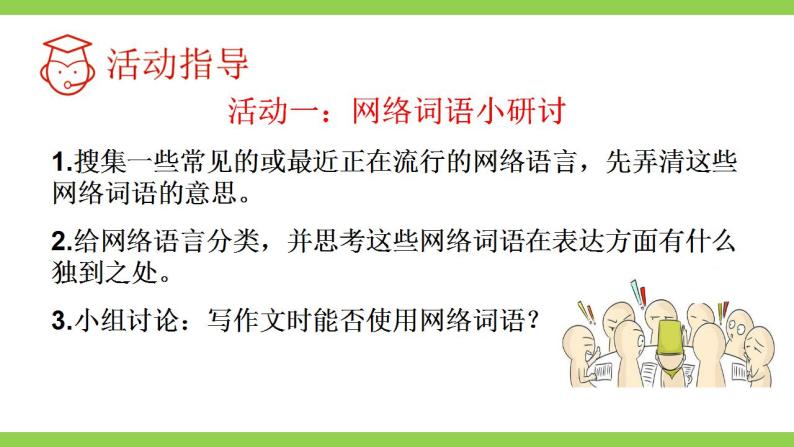 活动指导

活动一：网络词语小研讨

1.搜集一些常见的或最近正在流行的网络语言，先弄清这些网络词语的意思。

2.给网络语言分类，并思考这些网络词语在表达方面有什么独到之处。

3.小组讨论：写作文时能否使用网络词语？